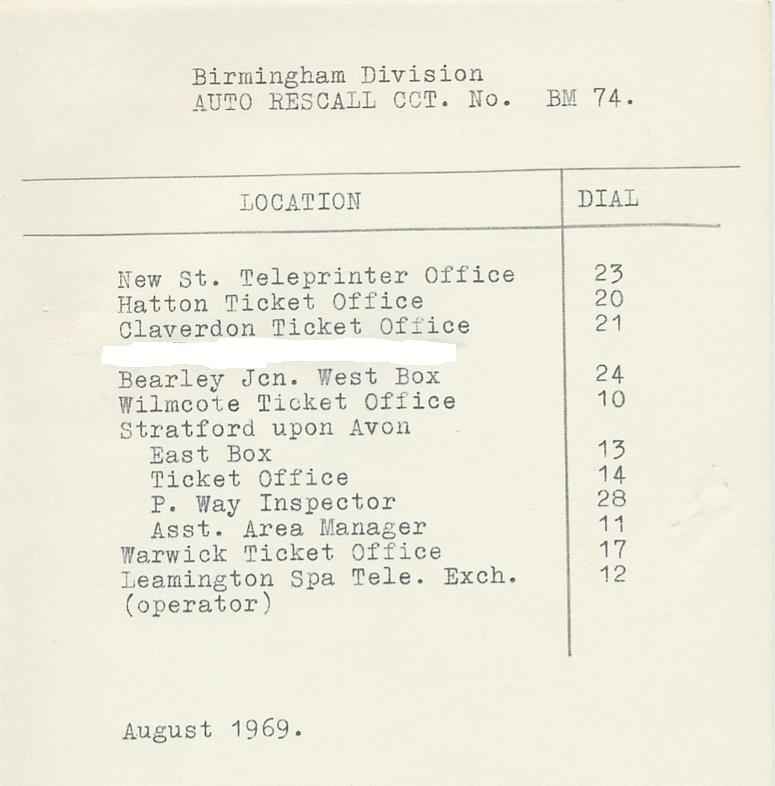 Birmingham Division
AUTO RESCALL CCT. No. BM 74.

| LOCATION | DIAL |
|---|---|
| New St. Teleprinter Office | 23 |
| Hatton Ticket Office | 20 |
| Claverdon Ticket Office | 21 |
| Bearley Jcn. West Box | 24 |
| Wilmcote Ticket Office | 10 |
| Stratford upon Avon | |
| East Box | 13 |
| Ticket Office | 14 |
| P. Way Inspector | 28 |
| Asst. Area Manager | 11 |
| Warwick Ticket Office | 17 |
| Leamington Spa Tele. Exch. (operator) | 12 |

August 1969.